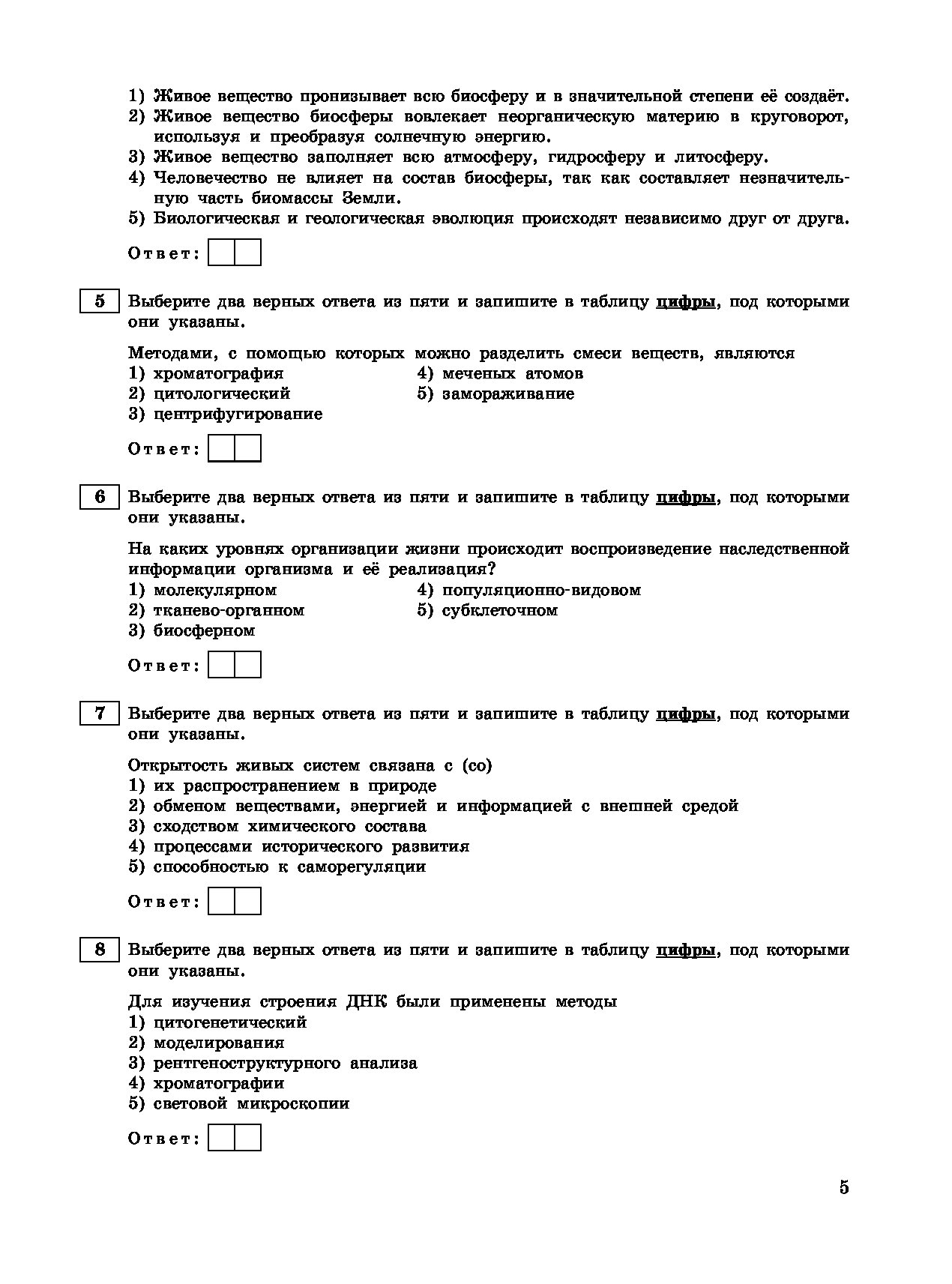 1) Живое вещество пронизывает всю биосферу и в значительной степени её создаёт.
2) Живое вещество биосферы вовлекает неорганическую материю в круговорот, используя и преобразуя солнечную энергию.
3) Живое вещество заполняет всю атмосферу, гидросферу и литосферу.
4) Человечество не влияет на состав биосферы, так как составляет незначительную часть биомассы Земли.
5) Биологическая и геологическая эволюция происходят независимо друг от друга.

Ответ:

5 Выберите два верных ответа из пяти и запишите в таблицу цифры, под которыми они указаны.

Методами, с помощью которых можно разделить смеси веществ, являются
1) хроматография
2) цитологический
3) центрифугирование
4) меченых атомов
5) замораживание

Ответ:

6 Выберите два верных ответа из пяти и запишите в таблицу цифры, под которыми они указаны.

На каких уровнях организации жизни происходит воспроизведение наследственной информации организма и её реализация?
1) молекулярном
2) тканево-органном
3) биосферном
4) популяционно-видовом
5) субклеточном

Ответ:

7 Выберите два верных ответа из пяти и запишите в таблицу цифры, под которыми они указаны.

Открытость живых систем связана с (со)
1) их распространением в природе
2) обменом веществами, энергией и информацией с внешней средой
3) сходством химического состава
4) процессами исторического развития
5) способностью к саморегуляции

Ответ:

8 Выберите два верных ответа из пяти и запишите в таблицу цифры, под которыми они указаны.

Для изучения строения ДНК были применены методы
1) цитогенетический
2) моделирования
3) рентгеноструктурного анализа
4) хроматографии
5) световой микроскопии

Ответ:

5